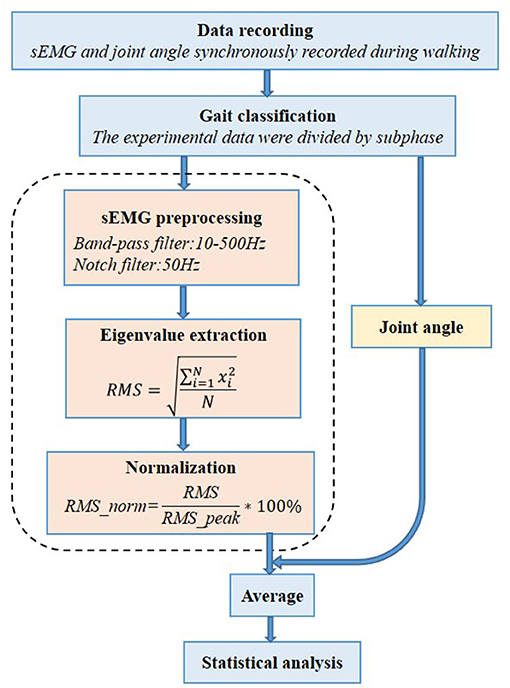 Data recording
sEMG and joint angle synchronously recorded during walking

Gait classification
The experimental data were divided by subphase

sEMG preprocessing
Band-pass filter:10-500Hz
Notch filter:50Hz

Eigenvalue extraction
$RMS = \sqrt{\frac{\sum_{i=1}^{N} x_i^2}{N}}$

Normalization
$RMS\_norm = \frac{RMS}{RMS\_peak} * 100\%$

Joint angle

Average

Statistical analysis